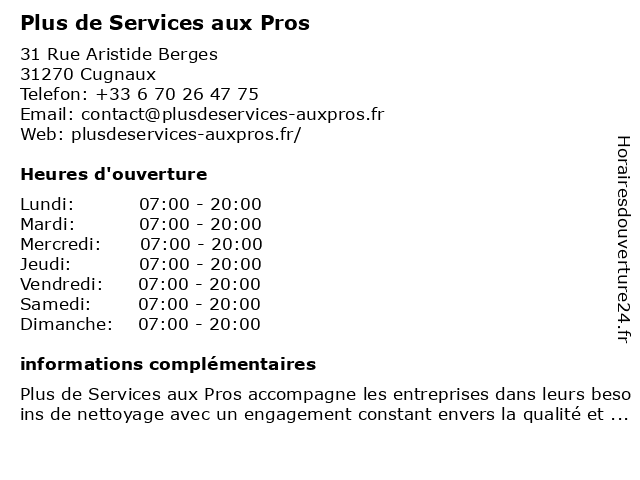 Plus de Services aux Pros

31 Rue Aristide Berges
31270 Cugnaux
Telefon: +33 6 70 26 47 75
Email: contact@plusdeservices-auxpros.fr
Web: plusdeservices-auxpros.fr/

Heures d'ouverture

| Lundi: | 07:00 - 20:00 |
|---|---|
| Mardi: | 07:00 - 20:00 |
| Mercredi: | 07:00 - 20:00 |
| Jeudi: | 07:00 - 20:00 |
| Vendredi: | 07:00 - 20:00 |
| Samedi: | 07:00 - 20:00 |
| Dimanche: | 07:00 - 20:00 |

informations complémentaires

Plus de Services aux Pros accompagne les entreprises dans leurs besoins de nettoyage avec un engagement constant envers la qualité et ...

Horairesdouverture24.fr